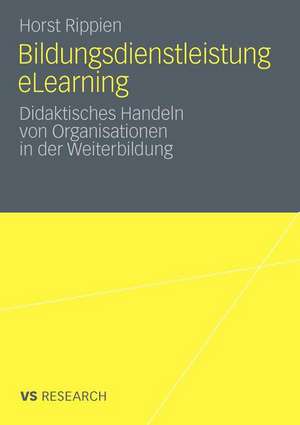 Horst Rippien

Bildungsdienstleistung eLearning

Didaktisches Handeln von Organisationen in der Weiterbildung

VS RESEARCH